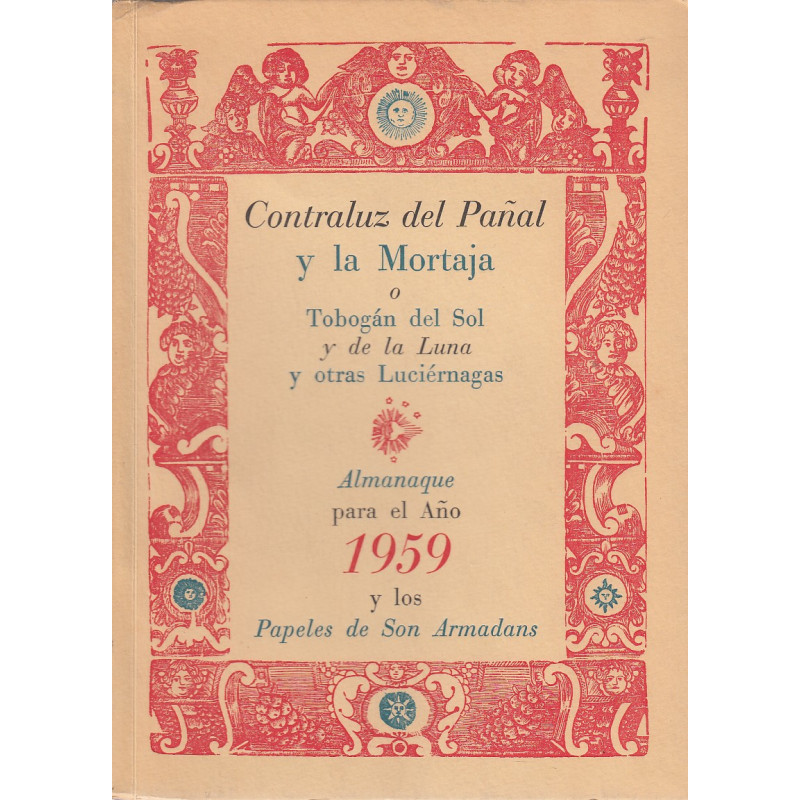 Contraluz del Pañal
y la Mortaja
o
Tobogán del Sol
y de la Luna
y otras Luciérnagas

Almanaque
para el Año
1959
y los
Papeles de Son Armadans